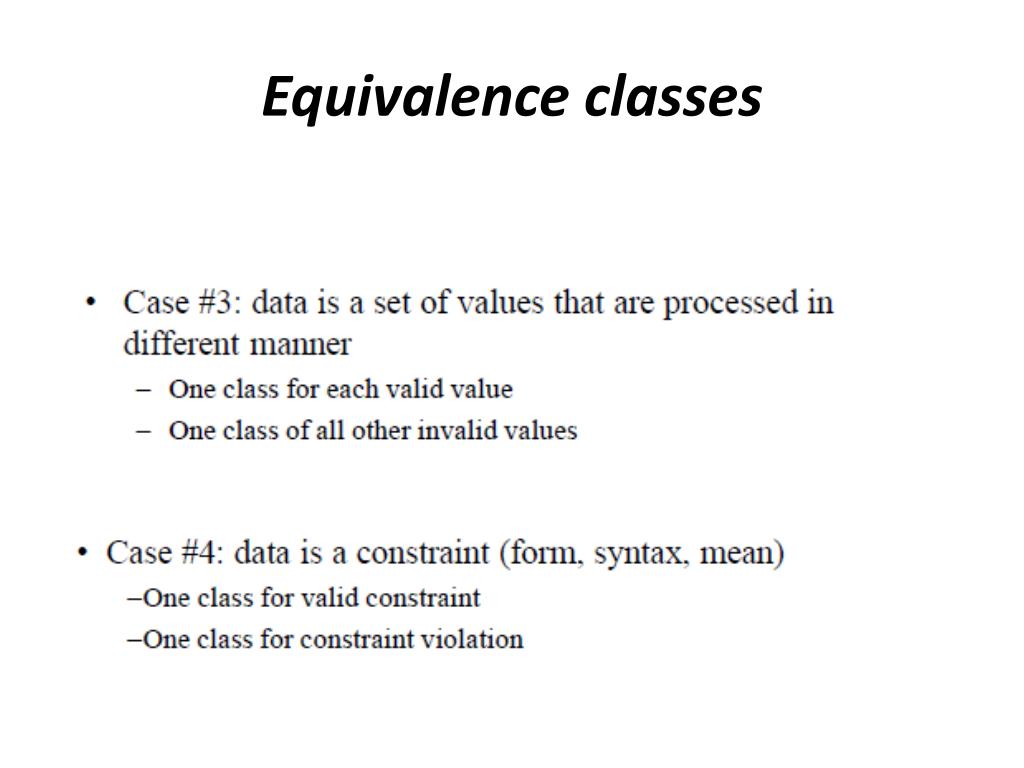 Equivalence classes

• Case #3: data is a set of values that are processed in different manner

– One class for each valid value

– One class of all other invalid values

• Case #4: data is a constraint (form, syntax, mean)

–One class for valid constraint

–One class for constraint violation